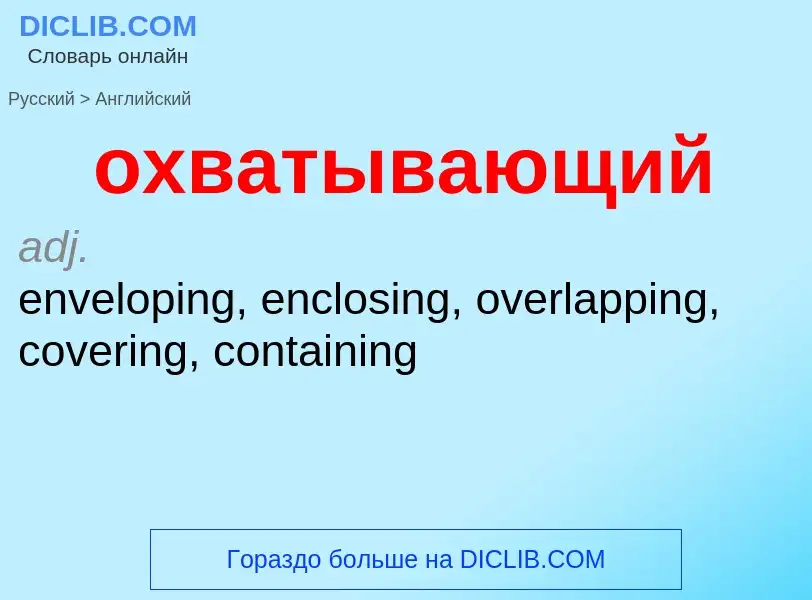 DICLIB.COM
Словарь онлайн

Русский > Английский

охватывающий

adj.
enveloping, enclosing, overlapping, covering, containing

Гораздо больше на DICLIB.COM